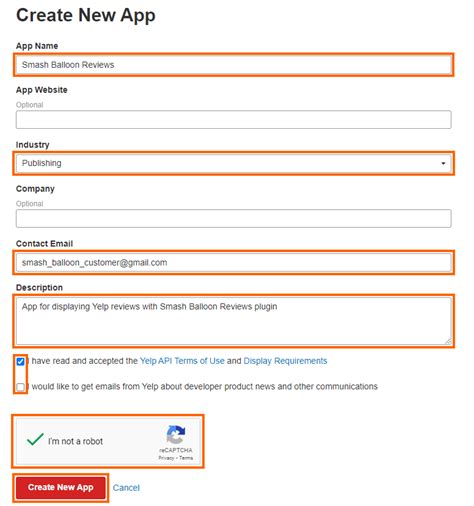 Create New App

App Name

Smash Balloon Reviews

App Website

Optional

Industry

Publishing

Company

Optional

Contact Email

smash_balloon_customer@gmail.com

Description

App for displaying Yelp reviews with Smash Balloon Reviews plugin

I have read and accepted the Yelp API Terms of Use and Display Requirements

I would like to get emails from Yelp about developer product news and other communications

I'm not a robot

reCAPTCHA
Privacy - Terms

Create New App

Cancel